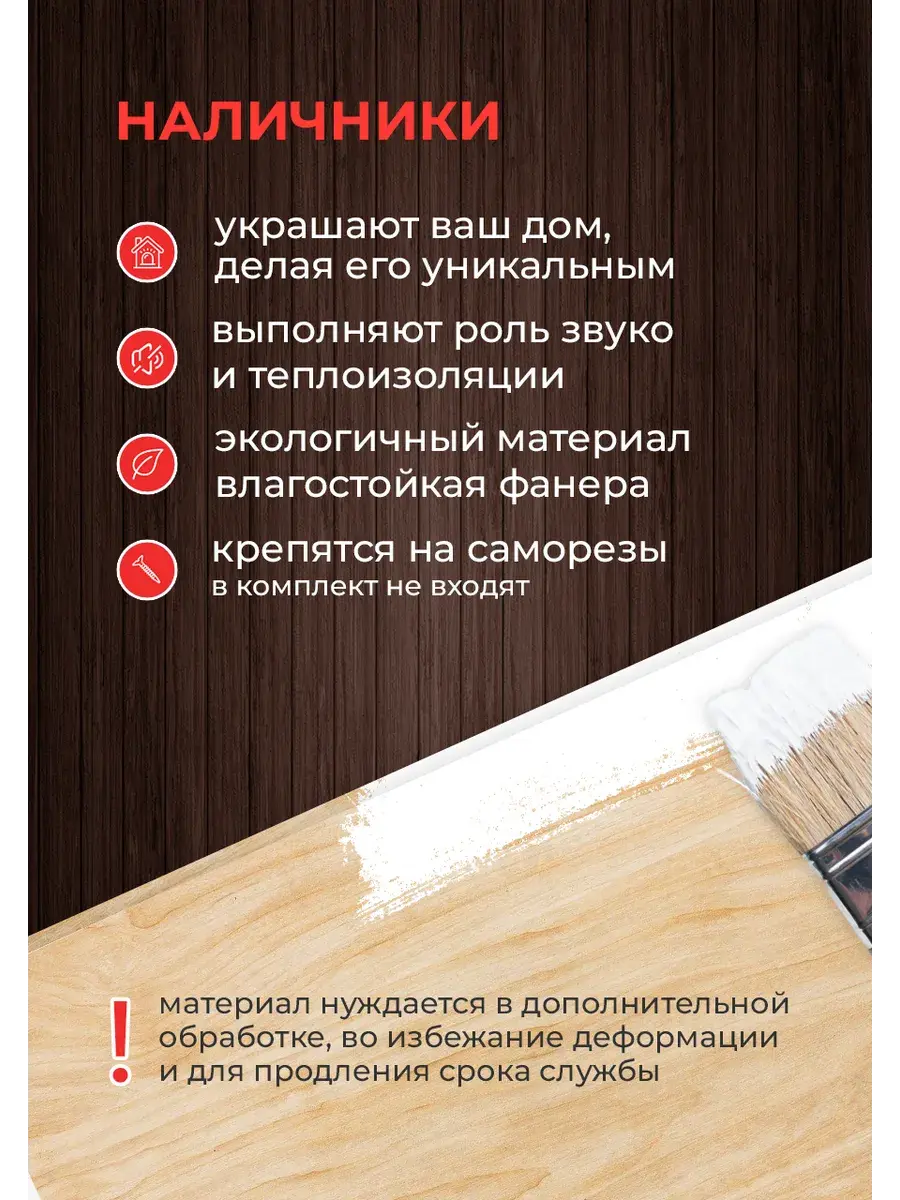 НАЛИЧНИКИ

украшают ваш дом, делая его уникальным

выполняют роль звуко и теплоизоляции

экологичный материал влагостойкая фанера

крепятся на саморезы
в комплект не входят

!

материал нуждается в дополнительной обработке, во избежание деформации и для продления срока службы